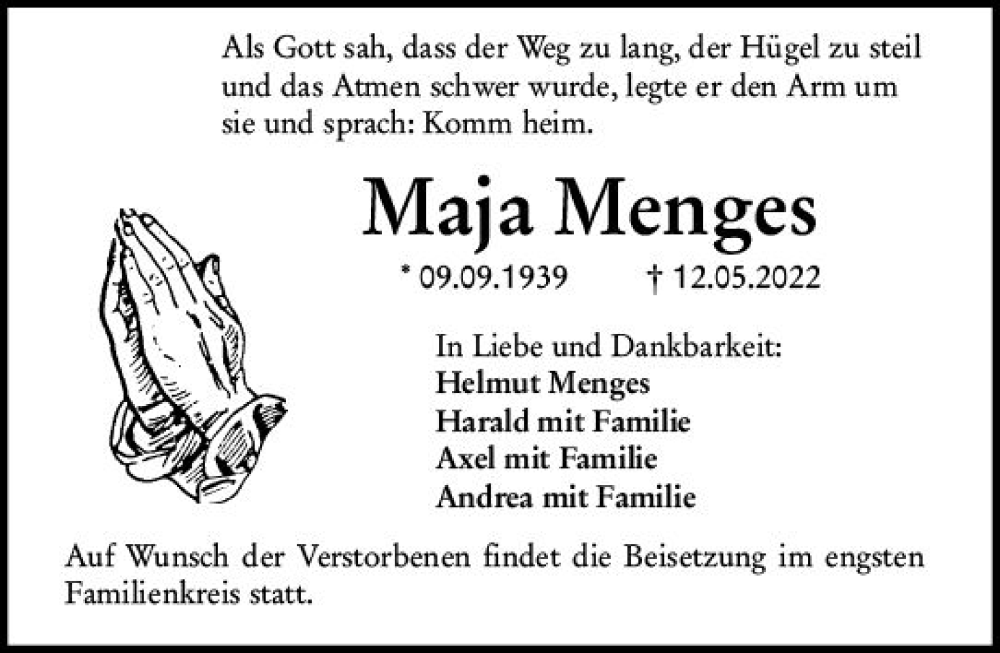 Als Gott sah, dass der Weg zu lang, der Hügel zu steil und das Atmen schwer wurde, legte er den Arm um sie und sprach: Komm heim.

Maja Menges

* 09.09.1939 † 12.05.2022

In Liebe und Dankbarkeit:
Helmut Menges
Harald mit Familie
Axel mit Familie
Andrea mit Familie

Auf Wunsch der Verstorbenen findet die Beisetzung im engsten Familienkreis statt.